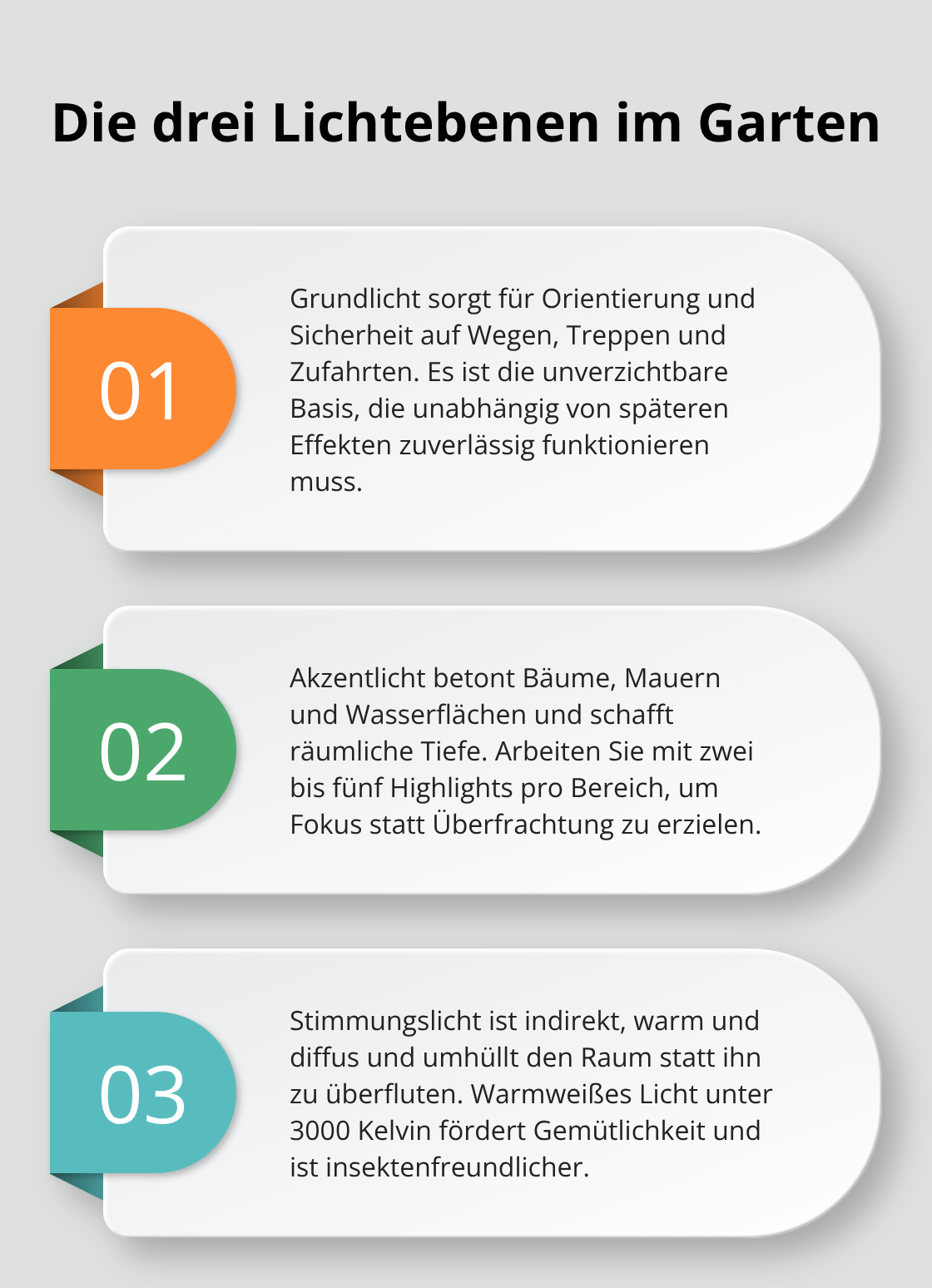 Die drei Lichtebenen im Garten

01

Grundlicht sorgt für Orientierung und Sicherheit auf Wegen, Treppen und Zufahrten. Es ist die unverzichtbare Basis, die unabhängig von späteren Effekten zuverlässig funktionieren muss.

02

Akzentlicht betont Bäume, Mauern und Wasserflächen und schafft räumliche Tiefe. Arbeiten Sie mit zwei bis fünf Highlights pro Bereich, um Fokus statt Überfrachtung zu erzielen.

03

Stimmungslicht ist indirekt, warm und diffus und umhüllt den Raum statt ihn zu überfluten. Warmweißes Licht unter 3000 Kelvin fördert Gemütlichkeit und ist insektenfreundlicher.